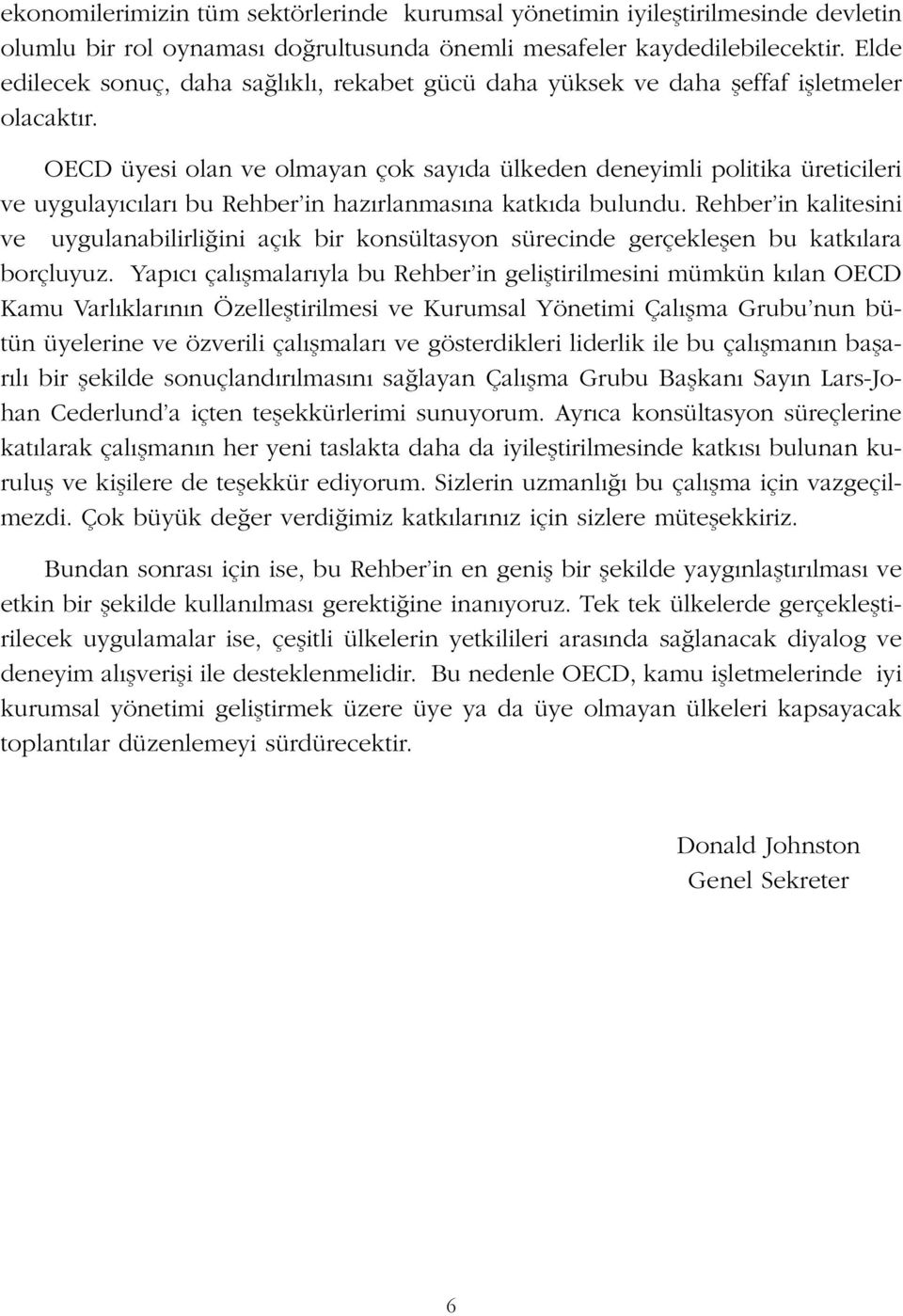 ekonomilerimizin tüm sektörlerinde kurumsal yönetimin iyileştirilmesinde devletin olumlu bir rol oynaması doğrultusunda önemli mesafeler kaydedilebilecektir. Elde edilecek sonuç, daha sağlıklı, rekabet gücü daha yüksek ve daha şeffaf işletmeler olacaktır.

OECD üyesi olan ve olmayan çok sayıda ülkeden deneyimli politika üreticileri ve uygulayıcıları bu Rehber'in hazırlanmasına katkıda bulundu. Rehber'in kalitesini ve uygulanabilirliğini açık bir konsültasyon sürecinde gerçekleşen bu katkılara borçluyuz. Yapıcı çalışmalarıyla bu Rehber'in geliştirilmesini mümkün kılan OECD Kamu Varlıklarının Özelleştirilmesi ve Kurumsal Yönetimi Çalışma Grubu'nun bütün üyelerine ve özverili çalışmaları ve gösterdikleri liderlik ile bu çalışmanın başarılı bir şekilde sonuçlandırılmasını sağlayan Çalışma Grubu Başkanı Sayın Lars-Johan Cederlund'a içten teşekkürlerimi sunuyorum. Ayrıca konsültasyon süreçlerine katılarak çalışmanın her yeni taslakta daha da iyileştirilmesinde katkısı bulunan kuruluş ve kişilere de teşekkür ediyorum. Sizlerin uzmanlığı bu çalışma için vazgeçilmezdi. Çok büyük değer verdiğimiz katkılarınız için sizlere müteşekkiriz.

Bundan sonrası için ise, bu Rehber'in en geniş bir şekilde yaygınlaştırılması ve etkin bir şekilde kullanılması gerektiğine inanıyoruz. Tek tek ülkelerde gerçekleştirilecek uygulamalar ise, çeşitli ülkelerin yetkilileri arasında sağlanacak diyalog ve deneyim alışverişi ile desteklenmelidir. Bu nedenle OECD, kamu işletmelerinde iyi kurumsal yönetimi geliştirmek üzere üye ya da üye olmayan ülkeleri kapsayacak toplantılar düzenlemeyi sürdürecektir.

Donald Johnston
Genel Sekreter

6